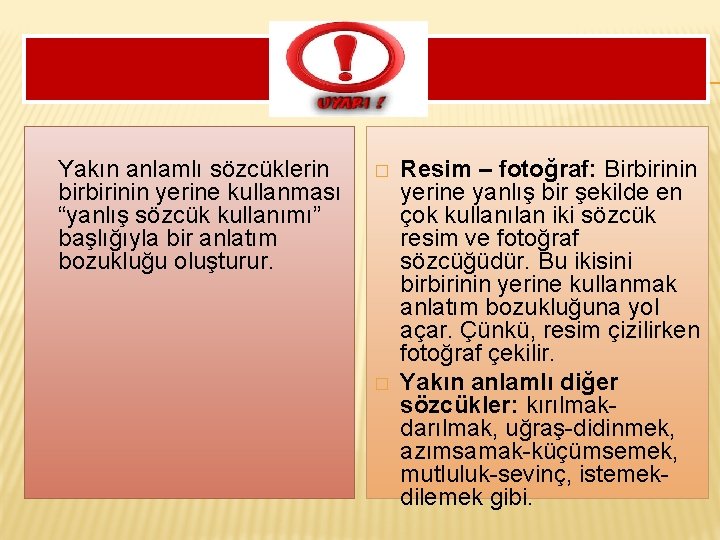 UYARI !

Yakın anlamlı sözcüklerin birbirinin yerine kullanması “yanlış sözcük kullanımı” başlığıyla bir anlatım bozukluğu oluşturur.

Resim – fotoğraf: Birbirinin yerine yanlış bir şekilde en çok kullanılan iki sözcük resim ve fotoğraf sözcüğüdür. Bu ikisini birbirinin yerine kullanmak anlatım bozukluğuna yol açar. Çünkü, resim çizilirken fotoğraf çekilir.

Yakın anlamlı diğer sözcükler: kırılmak-darılmak, uğraş-didinmek, azımsamak-küçümsemek, mutluluk-sevinç, istemek-dilemek gibi.